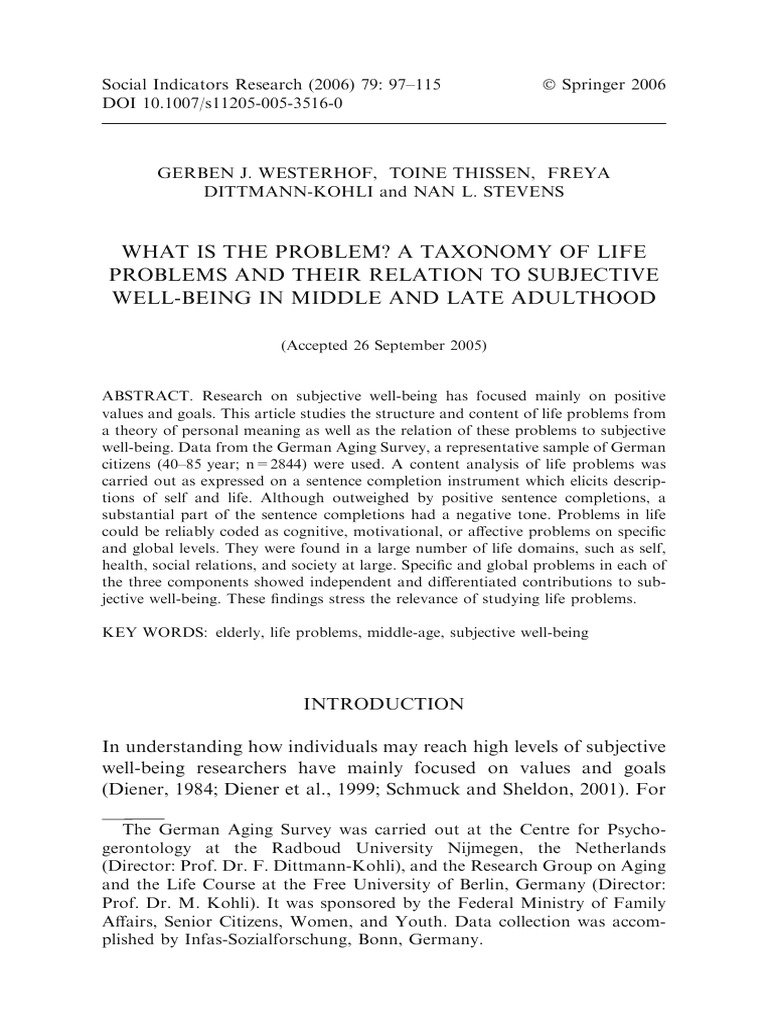 Social Indicators Research (2006) 79: 97–115 © Springer 2006
DOI 10.1007/s11205-005-3516-0

GERBEN J. WESTERHOF, TOINE THISSEN, FREYA DITTMANN-KOHLI and NAN L. STEVENS

WHAT IS THE PROBLEM? A TAXONOMY OF LIFE PROBLEMS AND THEIR RELATION TO SUBJECTIVE WELL-BEING IN MIDDLE AND LATE ADULTHOOD

(Accepted 26 September 2005)

ABSTRACT. Research on subjective well-being has focused mainly on positive values and goals. This article studies the structure and content of life problems from a theory of personal meaning as well as the relation of these problems to subjective well-being. Data from the German Aging Survey, a representative sample of German citizens (40–85 year; n = 2844) were used. A content analysis of life problems was carried out as expressed on a sentence completion instrument which elicits descriptions of self and life. Although outweighed by positive sentence completions, a substantial part of the sentence completions had a negative tone. Problems in life could be reliably coded as cognitive, motivational, or affective problems on specific and global levels. They were found in a large number of life domains, such as self, health, social relations, and society at large. Specific and global problems in each of the three components showed independent and differentiated contributions to subjective well-being. These findings stress the relevance of studying life problems.

KEY WORDS: elderly, life problems, middle-age, subjective well-being

INTRODUCTION

In understanding how individuals may reach high levels of subjective well-being researchers have mainly focused on values and goals (Diener, 1984; Diener et al., 1999; Schmuck and Sheldon, 2001). For

The German Aging Survey was carried out at the Centre for Psychogerontology at the Radboud University Nijmegen, the Netherlands (Director: Prof. Dr. F. Dittmann-Kohli), and the Research Group on Aging and the Life Course at the Free University of Berlin, Germany (Director: Prof. Dr. M. Kohli). It was sponsored by the Federal Ministry of Family Affairs, Senior Citizens, Women, and Youth. Data collection was accomplished by Infas-Sozialforschung, Bonn, Germany.